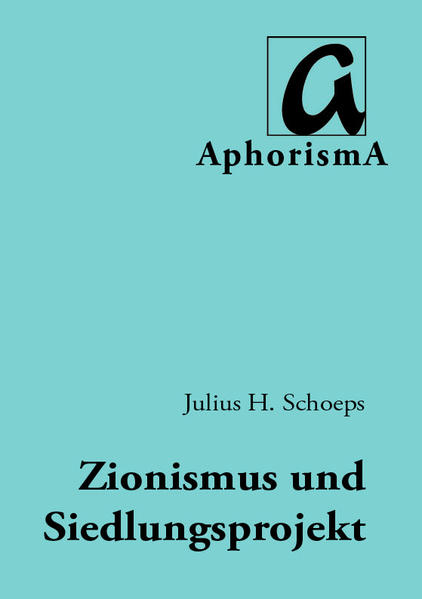 a

AphorismA

Julius H. Schoeps

Zionismus und Siedlungsprojekt